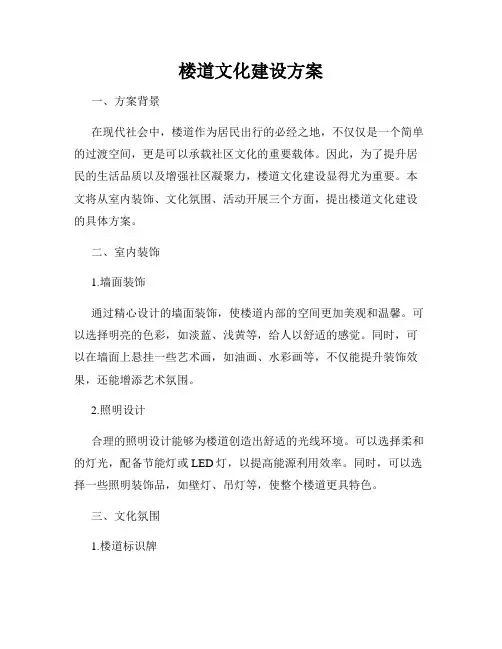 楼道文化建设方案

一、方案背景

在现代社会中，楼道作为居民出行的必经之地，不仅仅是一个简单的过渡空间，更是可以承载社区文化的重要载体。因此，为了提升居民的生活品质以及增强社区凝聚力，楼道文化建设显得尤为重要。本文将从室内装饰、文化氛围、活动开展三个方面，提出楼道文化建设的具体方案。

二、室内装饰

1.墙面装饰

通过精心设计的墙面装饰，使楼道内部的空间更加美观和温馨。可以选择明亮的色彩，如淡蓝、浅黄等，给人以舒适的感觉。同时，可以在墙面上悬挂一些艺术画，如油画、水彩画等，不仅能提升装饰效果，还能增添艺术氛围。

2.照明设计

合理的照明设计能够为楼道创造出舒适的光线环境。可以选择柔和的灯光，配备节能灯或LED灯，以提高能源利用效率。同时，可以选择一些照明装饰品，如壁灯、吊灯等，使整个楼道更具特色。

三、文化氛围

1.楼道标识牌